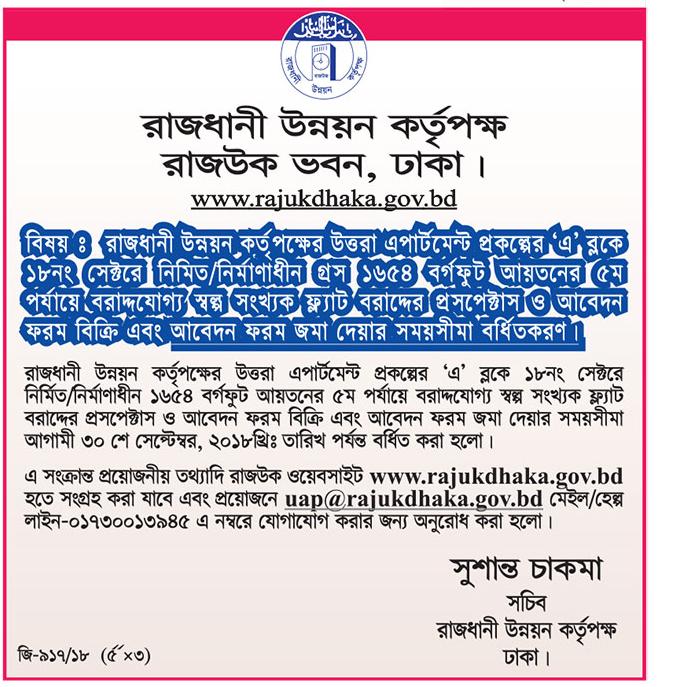 রাজধানী উন্নয়ন কর্তৃপক্ষ

রাজধানী উন্নয়ন কর্তৃপক্ষ
রাজউক ভবন, ঢাকা।
www.rajukdhaka.gov.bd

বিষয় ঃ রাজধানী উন্নয়ন কর্তৃপক্ষের উত্তরা এপার্টমেন্ট প্রকল্পের 'এ' ব্লকে ১৮নং সেক্টরে নিমিত/নির্মাণাধীন গ্রস ১৬৫৪ বর্গফুট আয়তনের ৫ম পর্যায়ে বরাদ্দযোগ্য স্বল্প সংখ্যক ফ্ল্যাট বরাদ্দের প্রসপেক্টাস ও আবেদন ফরম বিক্রি এবং আবেদন ফরম জমা দেয়ার সময়সীমা বর্ধিতকরণ।

রাজধানী উন্নয়ন কর্তৃপক্ষের উত্তরা এপার্টমেন্ট প্রকল্পের 'এ' ব্লকে ১৮নং সেক্টরে নির্মিত/নির্মাণাধীন ১৬৫৪ বর্গফুট আয়তনের ৫ম পর্যায়ে বরাদ্দযোগ্য স্বল্প সংখ্যক ফ্ল্যাট বরাদ্দের প্রসপেক্টাস ও আবেদন ফরম বিক্রি এবং আবেদন ফরম জমা দেয়ার সময়সীমা আগামী ৩০ শে সেপ্টেম্বর, ২০১৮খ্রিঃ তারিখ পর্যন্ত বর্ধিত করা হলো।

এ সংক্রান্ত প্রয়োজনীয় তথ্যাদি রাজউক ওয়েবসাইট www.rajukdhaka.gov.bd হতে সংগ্রহ করা যাবে এবং প্রয়োজনে uap@rajukdhaka.gov.bd মেইল/হেল্প লাইন-০১৭৩০০১৩৯৪৫ এ নম্বরে যোগাযোগ করার জন্য অনুরোধ করা হলো।

সুশান্ত চাকমা
সচিব
রাজধানী উন্নয়ন কর্তৃপক্ষ
ঢাকা।

জি-৯১৭/১৮ (৫"×৩)